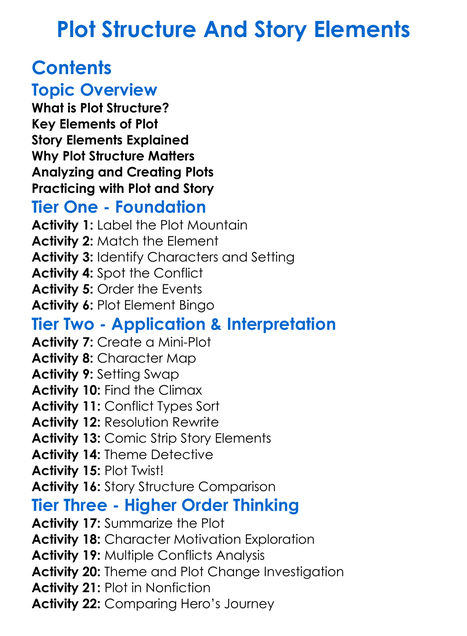 Plot Structure And Story Elements

Contents

Topic Overview

What is Plot Structure?
Key Elements of Plot
Story Elements Explained
Why Plot Structure Matters
Analyzing and Creating Plots
Practicing with Plot and Story

Tier One - Foundation

Activity 1: Label the Plot Mountain
Activity 2: Match the Element
Activity 3: Identify Characters and Setting
Activity 4: Spot the Conflict
Activity 5: Order the Events
Activity 6: Plot Element Bingo

Tier Two - Application & Interpretation

Activity 7: Create a Mini-Plot
Activity 8: Character Map
Activity 9: Setting Swap
Activity 10: Find the Climax
Activity 11: Conflict Types Sort
Activity 12: Resolution Rewrite
Activity 13: Comic Strip Story Elements
Activity 14: Theme Detective
Activity 15: Plot Twist!
Activity 16: Story Structure Comparison

Tier Three - Higher Order Thinking

Activity 17: Summarize the Plot
Activity 18: Character Motivation Exploration
Activity 19: Multiple Conflicts Analysis
Activity 20: Theme and Plot Change Investigation
Activity 21: Plot in Nonfiction
Activity 22: Comparing Hero's Journey